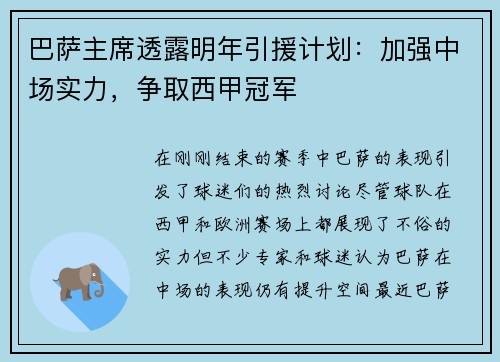 巴萨主席透露明年引援计划：加强中场实力，争取西甲冠军

在刚刚结束的赛季中巴萨的表现引发了球迷们的热烈讨论尽管球队在西甲和欧洲赛场上都展现了不俗的实力但不少专家和球迷认为巴萨在中场的表现仍有提升空间最近巴萨